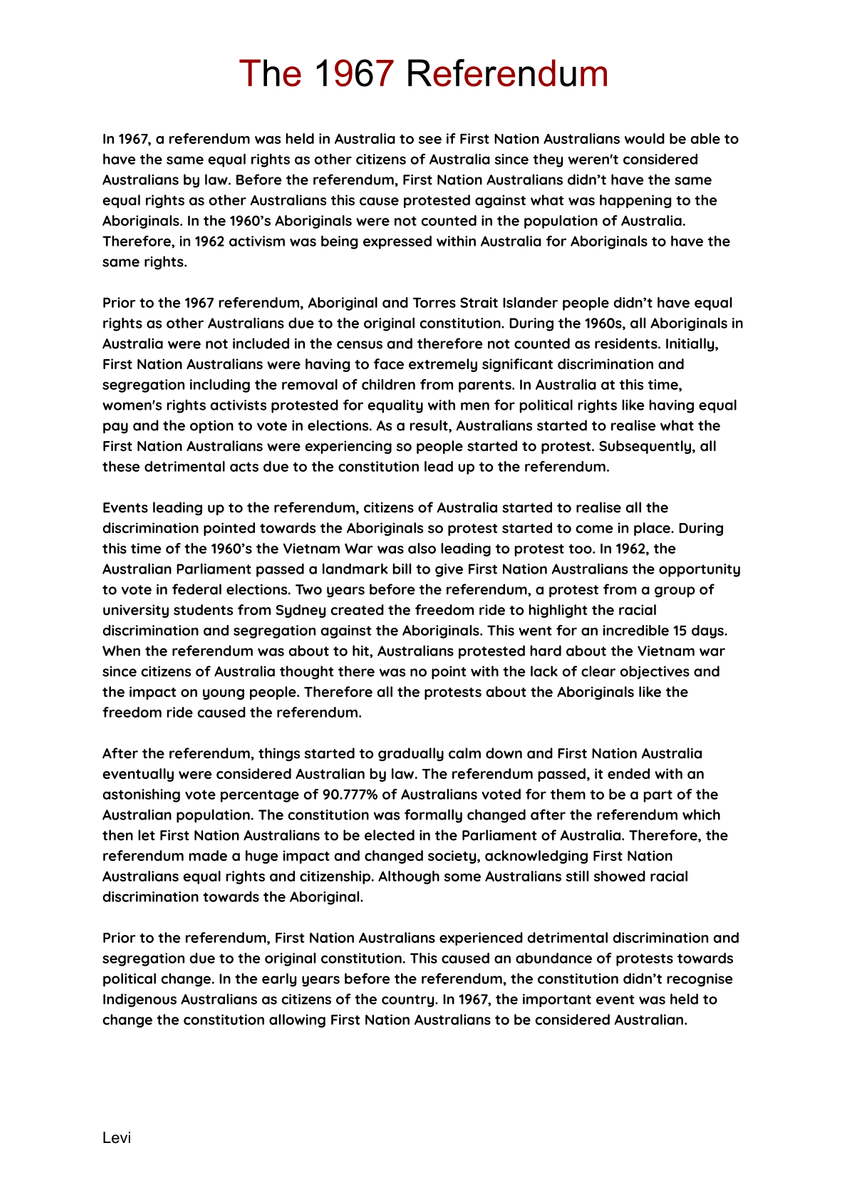 The 1967 Referendum

In 1967, a referendum was held in Australia to see if First Nation Australians would be able to have the same equal rights as other citizens of Australia since they weren't considered Australians by law. Before the referendum, First Nation Australians didn't have the same equal rights as other Australians this cause protested against what was happening to the Aboriginals. In the 1960's Aboriginals were not counted in the population of Australia. Therefore, in 1962 activism was being expressed within Australia for Aboriginals to have the same rights.

Prior to the 1967 referendum, Aboriginal and Torres Strait Islander people didn't have equal rights as other Australians due to the original constitution. During the 1960s, all Aboriginals in Australia were not included in the census and therefore not counted as residents. Initially, First Nation Australians were having to face extremely significant discrimination and segregation including the removal of children from parents. In Australia at this time, women's rights activists protested for equality with men for political rights like having equal pay and the option to vote in elections. As a result, Australians started to realise what the First Nation Australians were experiencing so people started to protest. Subsequently, all these detrimental acts due to the constitution lead up to the referendum.

Events leading up to the referendum, citizens of Australia started to realise all the discrimination pointed towards the Aboriginals so protest started to come in place. During this time of the 1960's the Vietnam War was also leading to protest too. In 1962, the Australian Parliament passed a landmark bill to give First Nation Australians the opportunity to vote in federal elections. Two years before the referendum, a protest from a group of university students from Sydney created the freedom ride to highlight the racial discrimination and segregation against the Aboriginals. This went for an incredible 15 days. When the referendum was about to hit, Australians protested hard about the Vietnam war since citizens of Australia thought there was no point with the lack of clear objectives and the impact on young people. Therefore all the protests about the Aboriginals like the freedom ride caused the referendum.

After the referendum, things started to gradually calm down and First Nation Australia eventually were considered Australian by law. The referendum passed, it ended with an astonishing vote percentage of 90.777% of Australians voted for them to be a part of the Australian population. The constitution was formally changed after the referendum which then let First Nation Australians to be elected in the Parliament of Australia. Therefore, the referendum made a huge impact and changed society, acknowledging First Nation Australians equal rights and citizenship. Although some Australians still showed racial discrimination towards the Aboriginal.

Prior to the referendum, First Nation Australians experienced detrimental discrimination and segregation due to the original constitution. This caused an abundance of protests towards political change. In the early years before the referendum, the constitution didn't recognise Indigenous Australians as citizens of the country. In 1967, the important event was held to change the constitution allowing First Nation Australians to be considered Australian.

Levi